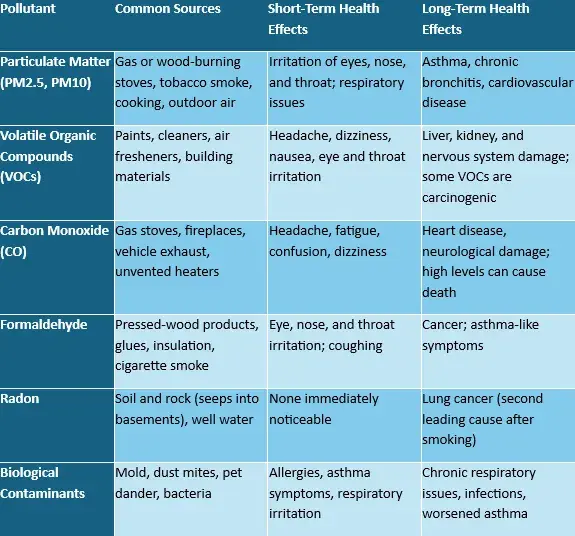 | Pollutant | Common Sources | Short-Term Health Effects | Long-Term Health Effects |
|---|---|---|---|
| Particulate Matter (PM2.5, PM10) | Gas or wood-burning stoves, tobacco smoke, cooking, outdoor air | Irritation of eyes, nose, and throat; respiratory issues | Asthma, chronic bronchitis, cardiovascular disease |
| Volatile Organic Compounds (VOCs) | Paints, cleaners, air fresheners, building materials | Headache, dizziness, nausea, eye and throat irritation | Liver, kidney, and nervous system damage; some VOCs are carcinogenic |
| Carbon Monoxide (CO) | Gas stoves, fireplaces, vehicle exhaust, unvented heaters | Headache, fatigue, confusion, dizziness | Heart disease, neurological damage; high levels can cause death |
| Formaldehyde | Pressed-wood products, glues, insulation, cigarette smoke | Eye, nose, and throat irritation; coughing | Cancer; asthma-like symptoms |
| Radon | Soil and rock (seeps into basements), well water | None immediately noticeable | Lung cancer (second leading cause after smoking) |
| Biological Contaminants | Mold, dust mites, pet dander, bacteria | Allergies, asthma symptoms, respiratory irritation | Chronic respiratory issues, infections, worsened asthma |